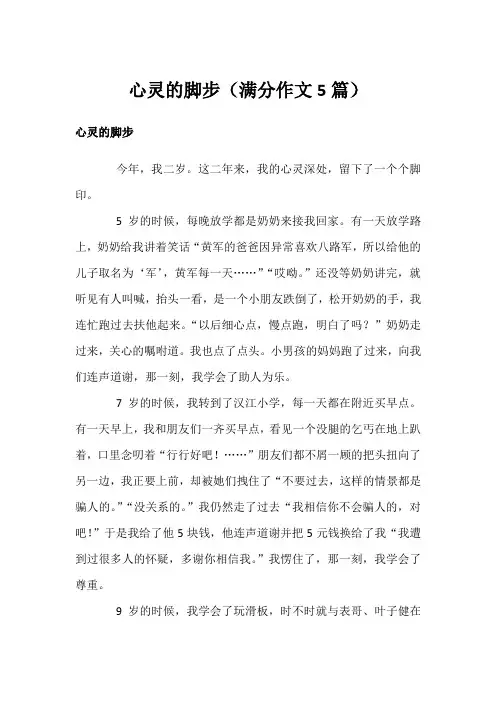 心灵的脚步（满分作文 5 篇）

心灵的脚步

今年，我二岁。这二年来，我的心灵深处，留下了一个个脚印。

5 岁的时候，每晚放学都是奶奶来接我回家。有一天放学路上，奶奶给我讲着笑话“黄军的爸爸因异常喜欢八路军，所以给他的儿子取名为‘军’，黄军每一天……”“哎呦。”还没等奶奶讲完，就听见有人叫喊，抬头一看，是一个小朋友跌倒了，松开奶奶的手，我连忙跑过去扶他起来。“以后细心点，慢点跑，明白了吗？”奶奶走过来，关心的嘱咐道。我也点了点头。小男孩的妈妈跑了过来，向我们连声道谢，那一刻，我学会了助人为乐。

7 岁的时候，我转到了汉江小学，每一天都在附近买早点。有一天早上，我和朋友们一齐买早点，看见一个没腿的乞丐在地上趴着，口里念叨着“行行好吧！……”朋友们都不屑一顾的把头扭向了另一边，我正要上前，却被她们拽住了“不要过去，这样的情景都是骗人的。”“没关系的。”我仍然走了过去“我相信你不会骗人的，对吧！”于是我给了他 5 块钱，他连声道谢并把 5 元钱换给了我“我遭到过很多人的怀疑，多谢你相信我。”我愣住了，那一刻，我学会了尊重。

9 岁的时候，我学会了玩滑板，时不时就与表哥、叶子健在